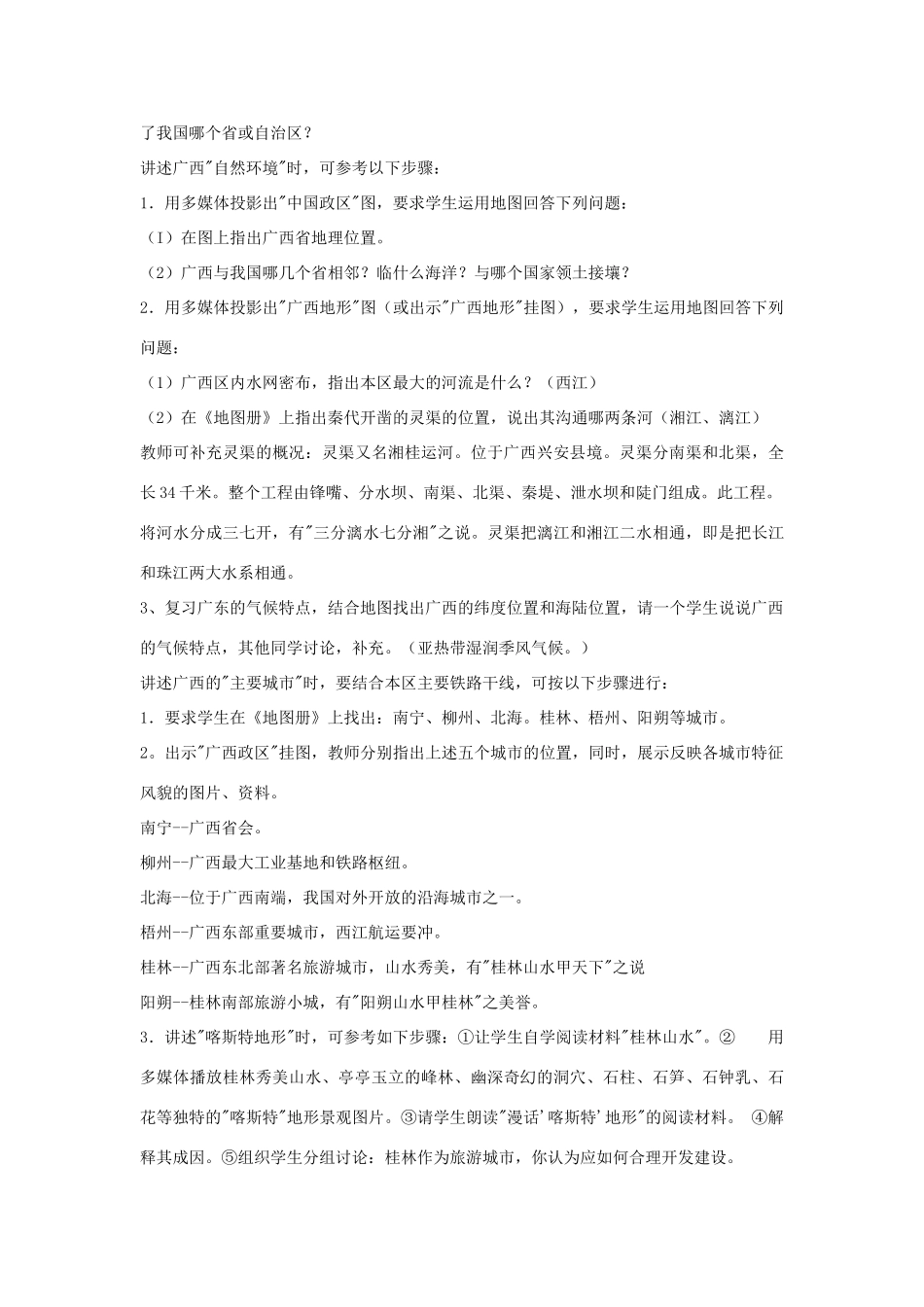 了我国哪个省或自治区？

讲述广西"自然环境"时，可参考以下步骤：

1．用多媒体投影出"中国政区"图，要求学生运用地图回答下列问题：

（1）在图上指出广西省地理位置。

（2）广西与我国哪几个省相邻？临什么海洋？与哪个国家领土接壤？

2．用多媒体投影出"广西地形"图（或出示"广西地形"挂图），要求学生运用地图回答下列问题：

（1）广西区内水网密布，指出本区最大的河流是什么？（西江）

（2）在《地图册》上指出秦代开凿的灵渠的位置，说出其沟通哪两条河（湘江、漓江）

教师可补充灵渠的概况：灵渠又名湘桂运河。位于广西兴安县境。灵渠分南渠和北渠，全长34千米。整个工程由锋嘴、分水坝、南渠、北渠、秦堤、泄水坝和陡门组成。此工程。将河水分成三七开，有"三分漓水七分湘"之说。灵渠把漓江和湘江二水相通，即是把长江和珠江两大水系相通。

3、复习广东的气候特点，结合地图找出广西的纬度位置和海陆位置，请一个学生说说广西的气候特点，其他同学讨论，补充。（亚热带湿润季风气候。）

讲述广西的"主要城市"时，要结合本区主要铁路干线，可按以下步骤进行：

1．要求学生在《地图册》上找出：南宁、柳州、北海。桂林、梧州、阳朔等城市。

2。出示"广西政区"挂图，教师分别指出上述五个城市的位置，同时，展示反映各城市特征风貌的图片、资料。

南宁--广西省会。

柳州--广西最大工业基地和铁路枢纽。

北海--位于广西南端，我国对外开放的沿海城市之一。

梧州--广西东部重要城市，西江航运要冲。

桂林--广西东北部著名旅游城市，山水秀美，有"桂林山水甲天下"之说

阳朔--桂林南部旅游小城，有"阳朔山水甲桂林"之美誉。

3．讲述"喀斯特地形"时，可参考如下步骤：①让学生自学阅读材料"桂林山水"。② 用多媒体播放桂林秀美山水、亭亭玉立的峰林、幽深奇幻的洞穴、石柱、石笋、石钟乳、石花等独特的"喀斯特"地形景观图片。③请学生朗读"漫话'喀斯特'地形"的阅读材料。 ④解释其成因。⑤组织学生分组讨论：桂林作为旅游城市，你认为应如何合理开发建设。